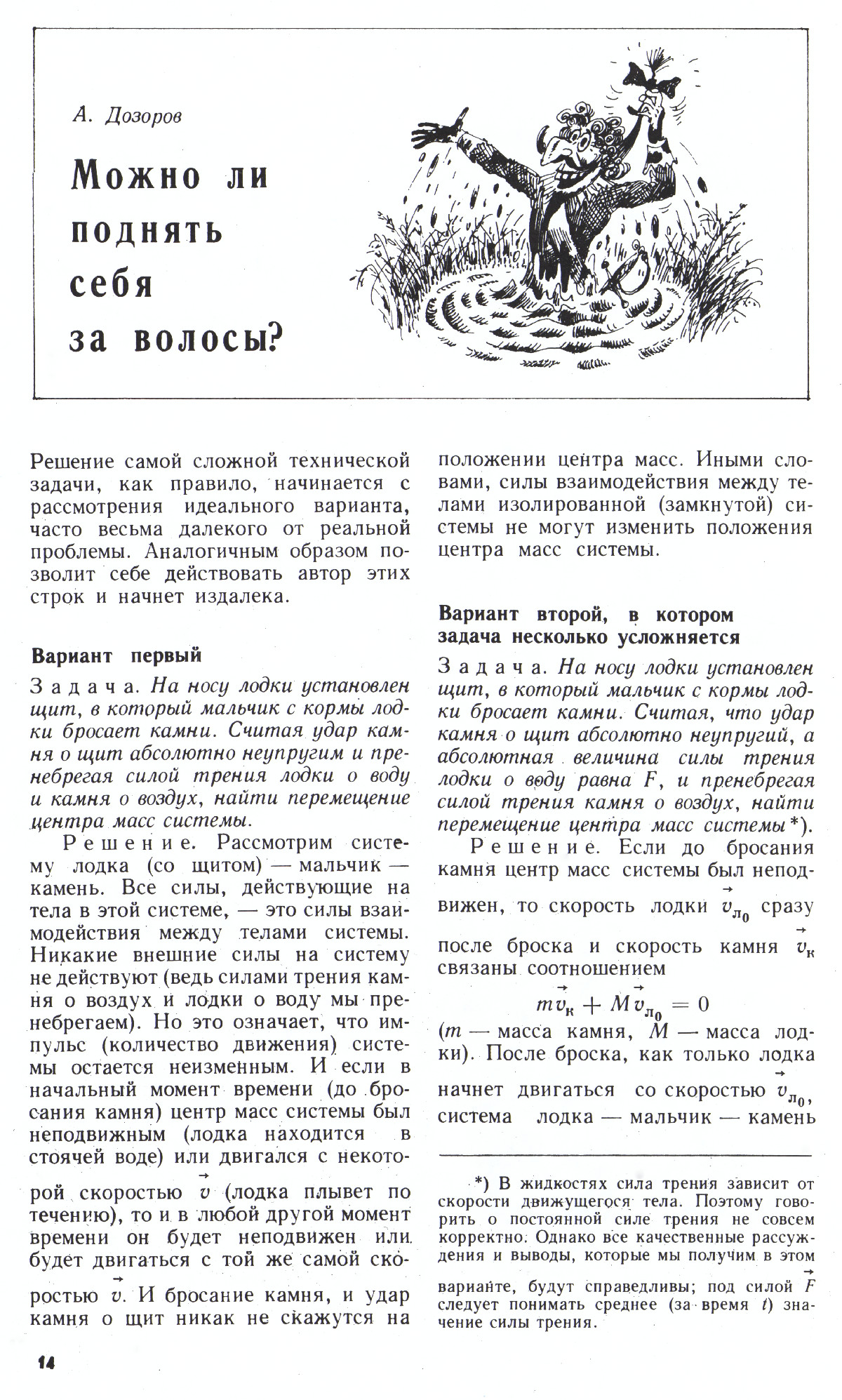 А. Дозоров

Можно ли поднять себя за волосы?

Решение самой сложной технической задачи, как правило, начинается с рассмотрения идеального варианта, часто весьма далекого от реальной проблемы. Аналогичным образом позволит себе действовать автор этих строк и начнет издалека.

Вариант первый

Задача. На носу лодки установлен щит, в который мальчик с кормы лодки бросает камни. Считая удар камня о щит абсолютно неупругим и пренебрегая силой трения лодки о воду и камня о воздух, найти перемещение центра масс системы.

Решение. Рассмотрим систему лодка (со щитом) — мальчик — камень. Все силы, действующие на тела в этой системе, — это силы взаимодействия между телами системы. Никакие внешние силы на систему не действуют (ведь силами трения камня о воздух и лодки о воду мы пренебрегаем). Но это означает, что импульс (количество движения) системы остается неизменным. И если в начальный момент времени (до бросания камня) центр масс системы был неподвижным (лодка находится в стоячей воде) или двигался с некоторой скоростью $\vec{v}$ (лодка плывет по течению), то и в любой другой момент времени он будет неподвижен или будет двигаться с той же самой скоростью $\vec{v}$. И бросание камня, и удар камня о щит никак не скажутся на положении центра масс. Иными словами, силы взаимодействия между телами изолированной (замкнутой) системы не могут изменить положения центра масс системы.

Вариант второй, в котором задача несколько усложняется

Задача. На носу лодки установлен щит, в который мальчик с кормы лодки бросает камни. Считая, что удар камня о щит абсолютно неупругий, а абсолютная величина силы трения лодки о воду равна $F$, и пренебрегая силой трения камня о воздух, найти перемещение центра масс системы*).

Решение. Если до бросания камня центр масс системы был неподвижен, то скорость лодки $\vec{v}_{л_0}$ сразу после броска и скорость камня $\vec{v}_к$ связаны соотношением

$m\vec{v}_к + M\vec{v}_{л_0} = 0$

($m$ — масса камня, $M$ — масса лодки). После броска, как только лодка начнет двигаться со скоростью $\vec{v}_{л_0}$, система лодка — мальчик — камень

*) В жидкостях сила трения зависит от скорости движущегося тела. Поэтому говорить о постоянной силе трения не совсем корректно. Однако все качественные рассуждения и выводы, которые мы получим в этом варианте, будут справедливы; под силой $\vec{F}$ следует понимать среднее (за время $t$) значение силы трения.

14